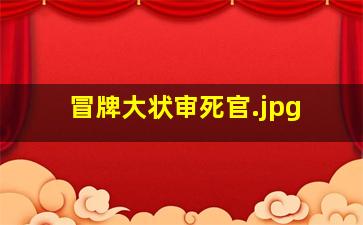 冒牌大状审死官.jpg